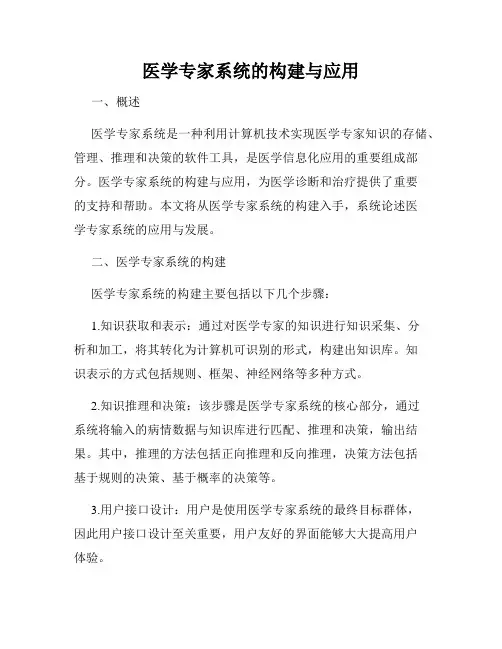 医学专家系统的构建与应用

一、概述

医学专家系统是一种利用计算机技术实现医学专家知识的存储、管理、推理和决策的软件工具，是医学信息化应用的重要组成部分。医学专家系统的构建与应用，为医学诊断和治疗提供了重要的支持和帮助。本文将从医学专家系统的构建入手，系统论述医学专家系统的应用与发展。

二、医学专家系统的构建

医学专家系统的构建主要包括以下几个步骤：

1.知识获取和表示：通过对医学专家的知识进行知识采集、分析和加工，将其转化为计算机可识别的形式，构建出知识库。知识表示的方式包括规则、框架、神经网络等多种方式。

2.知识推理和决策：该步骤是医学专家系统的核心部分，通过系统将输入的病情数据与知识库进行匹配、推理和决策，输出结果。其中，推理的方法包括正向推理和反向推理，决策方法包括基于规则的决策、基于概率的决策等。

3.用户接口设计：用户是使用医学专家系统的最终目标群体，因此用户接口设计至关重要，用户友好的界面能够大大提高用户体验。